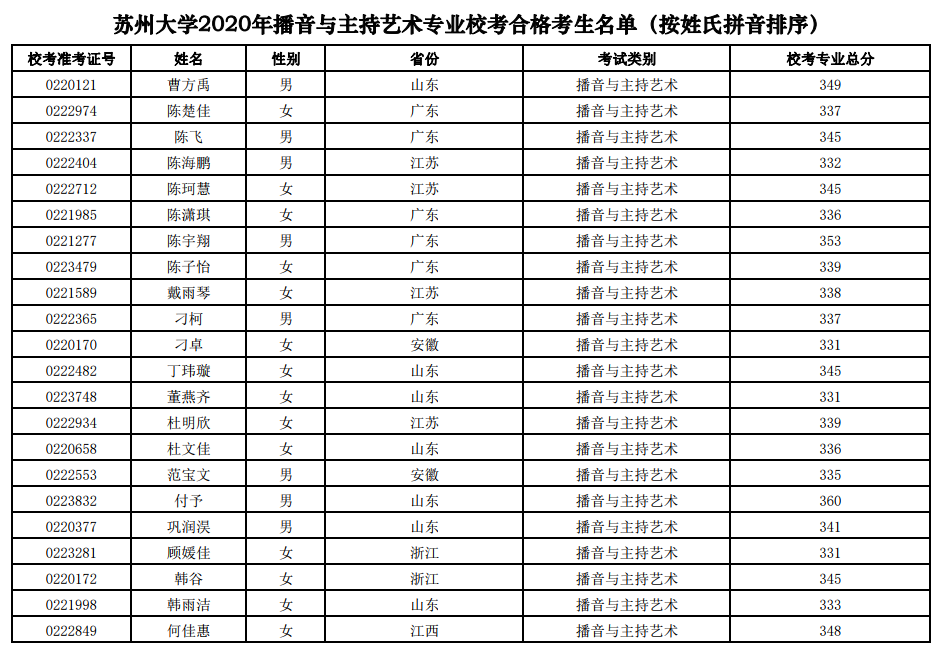 苏州大学2020年播音与主持艺术专业校考合格考生名单（按姓氏拼音排序）

| 校考准考证号 | 姓名 | 性别 | 省份 | 考试类别 | 校考专业总分 |
|---|---|---|---|---|---|
| 0220121 | 曹方禹 | 男 | 山东 | 播音与主持艺术 | 349 |
| 0222974 | 陈楚佳 | 女 | 广东 | 播音与主持艺术 | 337 |
| 0222337 | 陈飞 | 男 | 广东 | 播音与主持艺术 | 345 |
| 0222404 | 陈海鹏 | 男 | 江苏 | 播音与主持艺术 | 332 |
| 0222712 | 陈珂慧 | 女 | 江苏 | 播音与主持艺术 | 345 |
| 0221985 | 陈潇琪 | 女 | 广东 | 播音与主持艺术 | 336 |
| 0221277 | 陈宇翔 | 男 | 广东 | 播音与主持艺术 | 353 |
| 0223479 | 陈子怡 | 女 | 广东 | 播音与主持艺术 | 339 |
| 0221589 | 戴雨琴 | 女 | 江苏 | 播音与主持艺术 | 338 |
| 0222365 | 刁柯 | 男 | 广东 | 播音与主持艺术 | 337 |
| 0220170 | 刁卓 | 女 | 安徽 | 播音与主持艺术 | 331 |
| 0222482 | 丁玮璇 | 女 | 山东 | 播音与主持艺术 | 345 |
| 0223748 | 董燕齐 | 女 | 山东 | 播音与主持艺术 | 331 |
| 0222934 | 杜明欣 | 女 | 江苏 | 播音与主持艺术 | 339 |
| 0220658 | 杜文佳 | 女 | 山东 | 播音与主持艺术 | 336 |
| 0222553 | 范宝文 | 男 | 安徽 | 播音与主持艺术 | 335 |
| 0223832 | 付予 | 男 | 山东 | 播音与主持艺术 | 360 |
| 0220377 | 巩润淏 | 男 | 山东 | 播音与主持艺术 | 341 |
| 0223281 | 顾媛佳 | 女 | 浙江 | 播音与主持艺术 | 331 |
| 0220172 | 韩谷 | 女 | 浙江 | 播音与主持艺术 | 345 |
| 0221998 | 韩雨洁 | 女 | 山东 | 播音与主持艺术 | 333 |
| 0222849 | 何佳惠 | 女 | 江西 | 播音与主持艺术 | 348 |